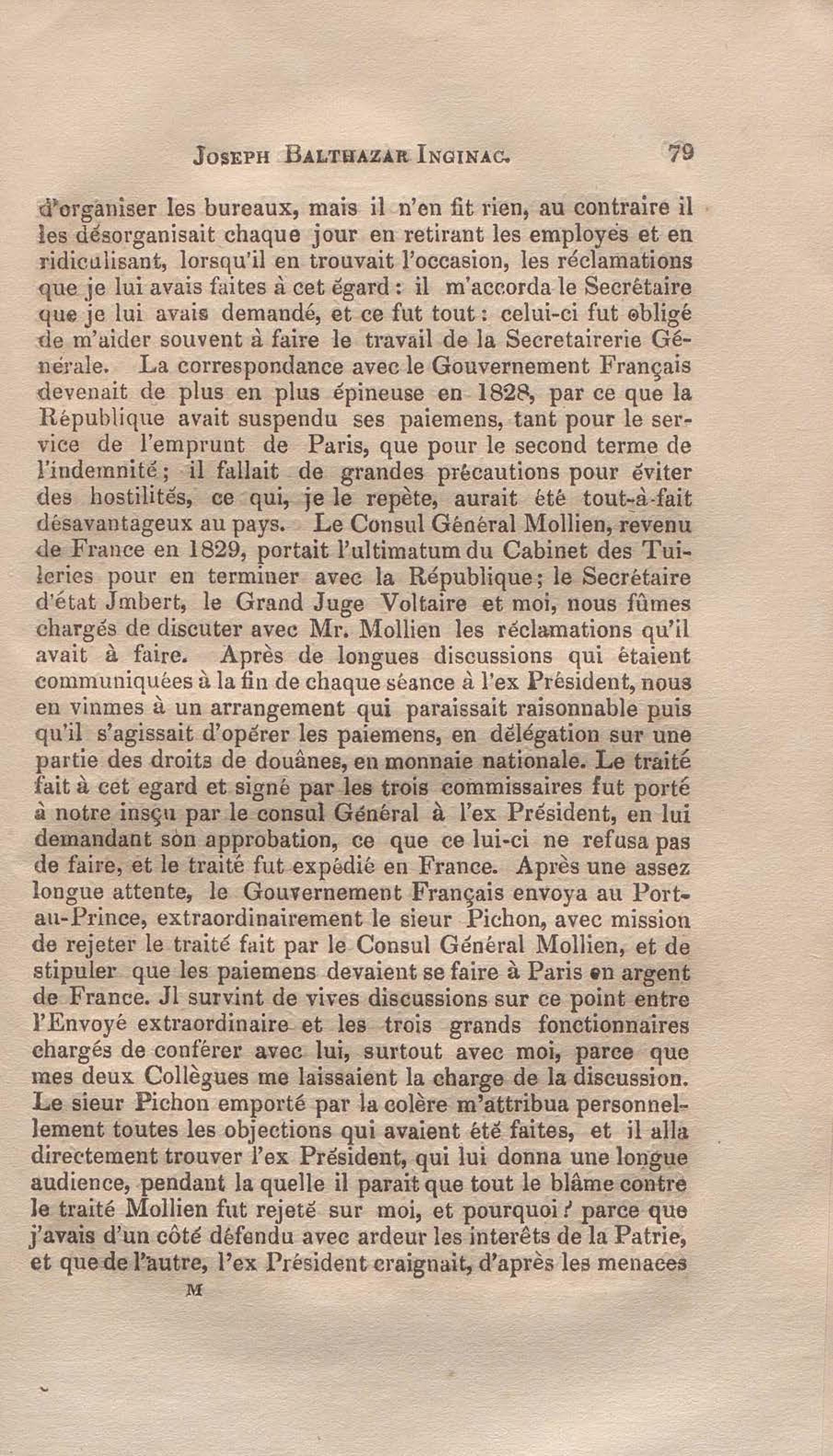 JOSEPH BALTHAZAR INGINAC. 79

d'organiser les bureaux, mais il n'en fit rien, au contraire il les désorganisait chaque jour en retirant les employés et en ridiculisant, lorsqu'il en trouvait l'occasion, les réclamations que je lui avais faites à cet égard : il m'accorda le Secrétaire que je lui avais demandé, et ce fut tout : celui-ci fut obligé de m'aider souvent à faire le travail de la Secretairerie Générale. La correspondance avec le Gouvernement Français devenait de plus en plus épineuse en 1828, par ce que la République avait suspendu ses paiemens, tant pour le service de l'emprunt de Paris, que pour le second terme de l'indemnité ; il fallait de grandes précautions pour éviter des hostilités, ce qui, je le repète, aurait été tout-à-fait désavantageux au pays. Le Consul Général Mollien, revenu de France en 1829, portait l'ultimatum du Cabinet des Tuileries pour en terminer avec la République ; le Secrétaire d'état Jmbert, le Grand Juge Voltaire et moi, nous fûmes chargés de discuter avec Mr. Mollien les réclamations qu'il avait à faire. Après de longues discussions qui étaient communiquées à la fin de chaque séance à l'ex Président, nous en vinmes à un arrangement qui paraissait raisonnable puis qu'il s'agissait d'opérer les paiemens, en délégation sur une partie des droits de douânes, en monnaie nationale. Le traité fait à cet egard et signé par les trois commissaires fut porté à notre insçu par le consul Général à l'ex Président, en lui demandant son approbation, ce que ce lui-ci ne refusa pas de faire, et le traité fut expédié en France. Après une assez longue attente, le Gouvernement Français envoya au Port-au-Prince, extraordinairement le sieur Pichon, avec mission de rejeter le traité fait par le Consul Général Mollien, et de stipuler que les paiemens devaient se faire à Paris en argent de France. Jl survint de vives discussions sur ce point entre l'Envoyé extraordinaire et les trois grands fonctionnaires chargés de conférer avec lui, surtout avec moi, parce que mes deux Collègues me laissaient la charge de la discussion. Le sieur Pichon emporté par la colère m'attribua personnellement toutes les objections qui avaient été faites, et il alla directement trouver l'ex Président, qui lui donna une longue audience, pendant la quelle il parait que tout le blâme contre le traité Mollien fut rejeté sur moi, et pourquoi ? parce que j'avais d'un côté défendu avec ardeur les interêts de la Patrie, et que de l'autre, l'ex Président craignait, d'après les menaces

M